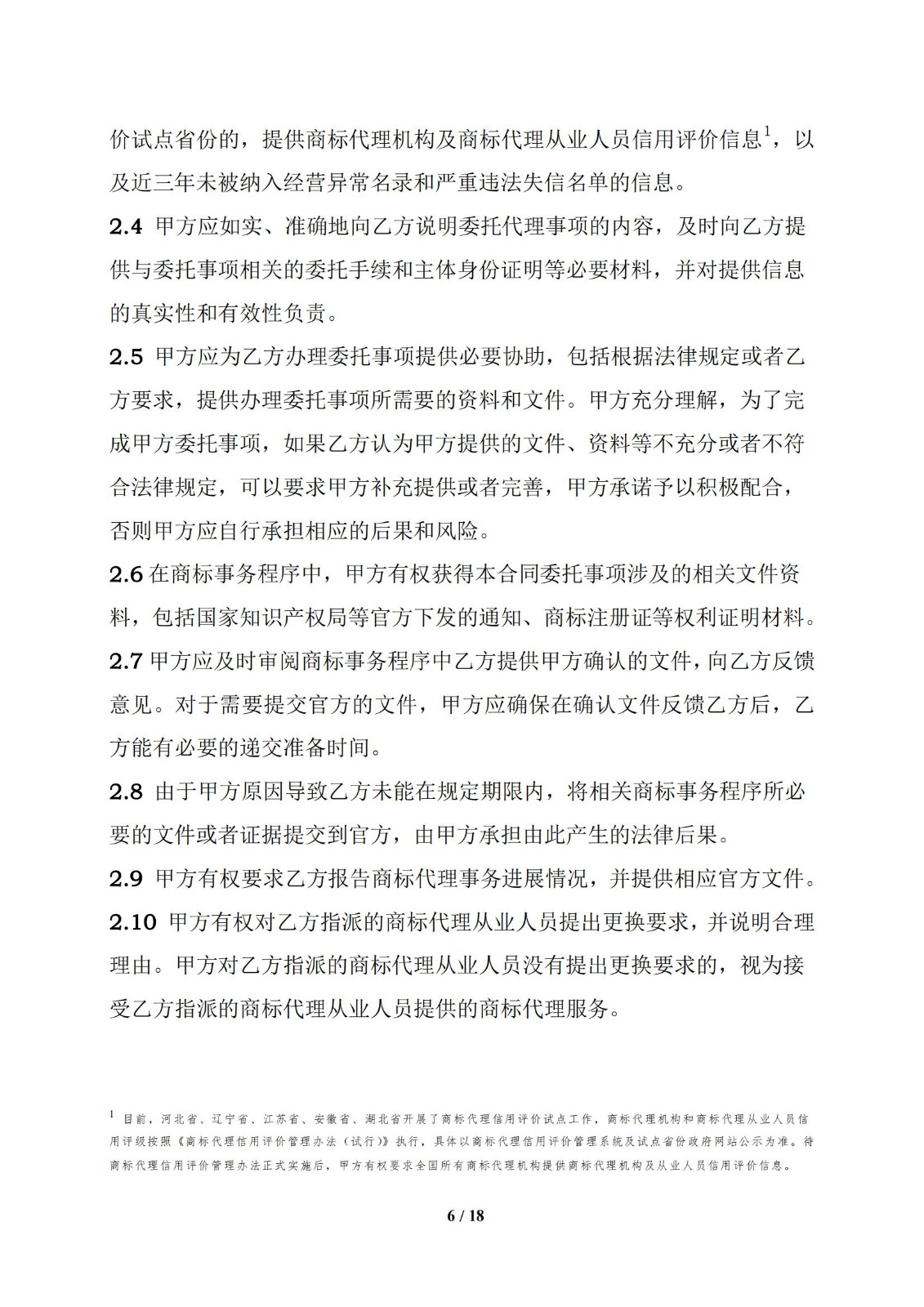 价试点省份的，提供商标代理机构及商标代理从业人员信用评价信息$^1$，以及近三年未被纳入经营异常名录和严重违法失信名单的信息。

2.4 甲方应如实、准确地向乙方说明委托代理事项的内容，及时向乙方提供与委托事项相关的委托手续和主体身份证明等必要材料，并对提供信息的真实性和有效性负责。

2.5 甲方应为乙方办理委托事项提供必要协助，包括根据法律规定或者乙方要求，提供办理委托事项所需要的资料和文件。甲方充分理解，为了完成甲方委托事项，如果乙方认为甲方提供的文件、资料等不充分或者不符合法律规定，可以要求甲方补充提供或者完善，甲方承诺予以积极配合，否则甲方应自行承担相应的后果和风险。

2.6 在商标事务程序中，甲方有权获得本合同委托事项涉及的相关文件资料，包括国家知识产权局等官方下发的通知、商标注册证等权利证明材料。

2.7 甲方应及时审阅商标事务程序中乙方提供甲方确认的文件，向乙方反馈意见。对于需要提交官方的文件，甲方应确保在确认文件反馈乙方后，乙方能有必要的递交准备时间。

2.8 由于甲方原因导致乙方未能在规定期限内，将相关商标事务程序所必要的文件或者证据提交到官方，由甲方承担由此产生的法律后果。

2.9 甲方有权要求乙方报告商标代理事务进展情况，并提供相应官方文件。

2.10 甲方有权对乙方指派的商标代理从业人员提出更换要求，并说明合理理由。甲方对乙方指派的商标代理从业人员没有提出更换要求的，视为接受乙方指派的商标代理从业人员提供的商标代理服务。

$^1$ 目前，河北省、辽宁省、江苏省、安徽省、湖北省开展了商标代理信用评价试点工作，商标代理机构和商标代理从业人员信用评级按照《商标代理信用评价管理办法（试行）》执行，具体以商标代理信用评价管理系统及试点省份政府网站公示为准。待商标代理信用评价管理办法正式实施后，甲方有权要求全国所有商标代理机构提供商标代理机构及从业人员信用评价信息。

6 / 18